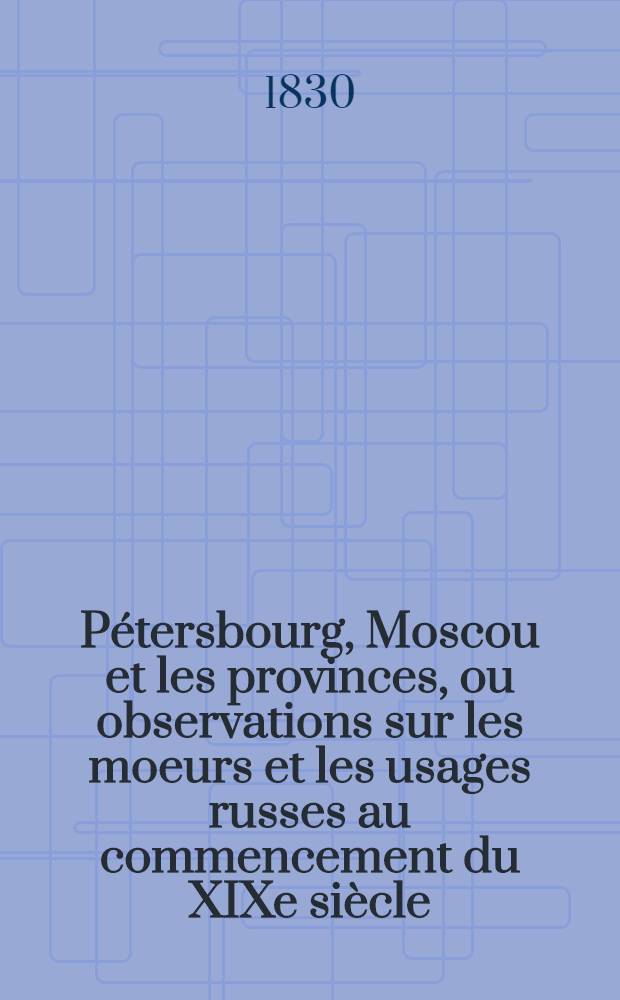 1830

Pétersbourg, Moscou et les provinces, ou observations sur les moeurs et les usages russes au commencement du XIXe siècle